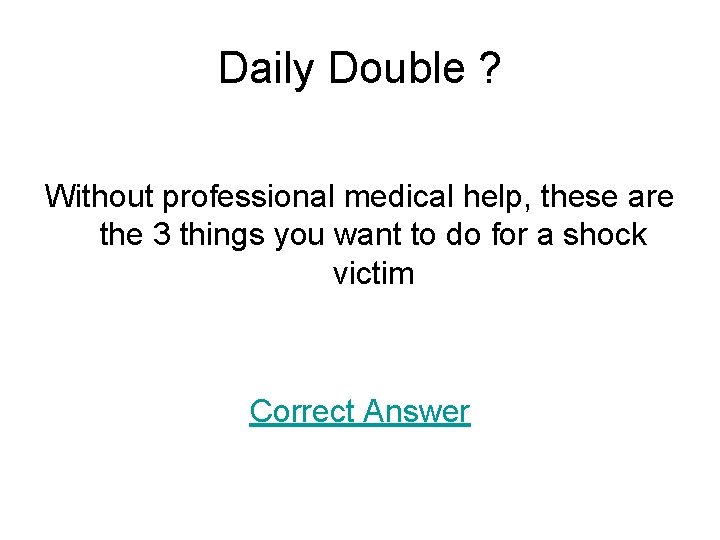 Daily Double ?

Without professional medical help, these are the 3 things you want to do for a shock victim

Correct Answer